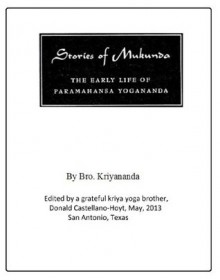 Stories of Mukunda

THE EARLY LIFE OF PARAMAHANSA YOGANANDA

By Bro. Kriyananda

Edited by a grateful kriya yoga brother, Donald Castellano-Hoyt, May, 2013 San Antonio, Texas